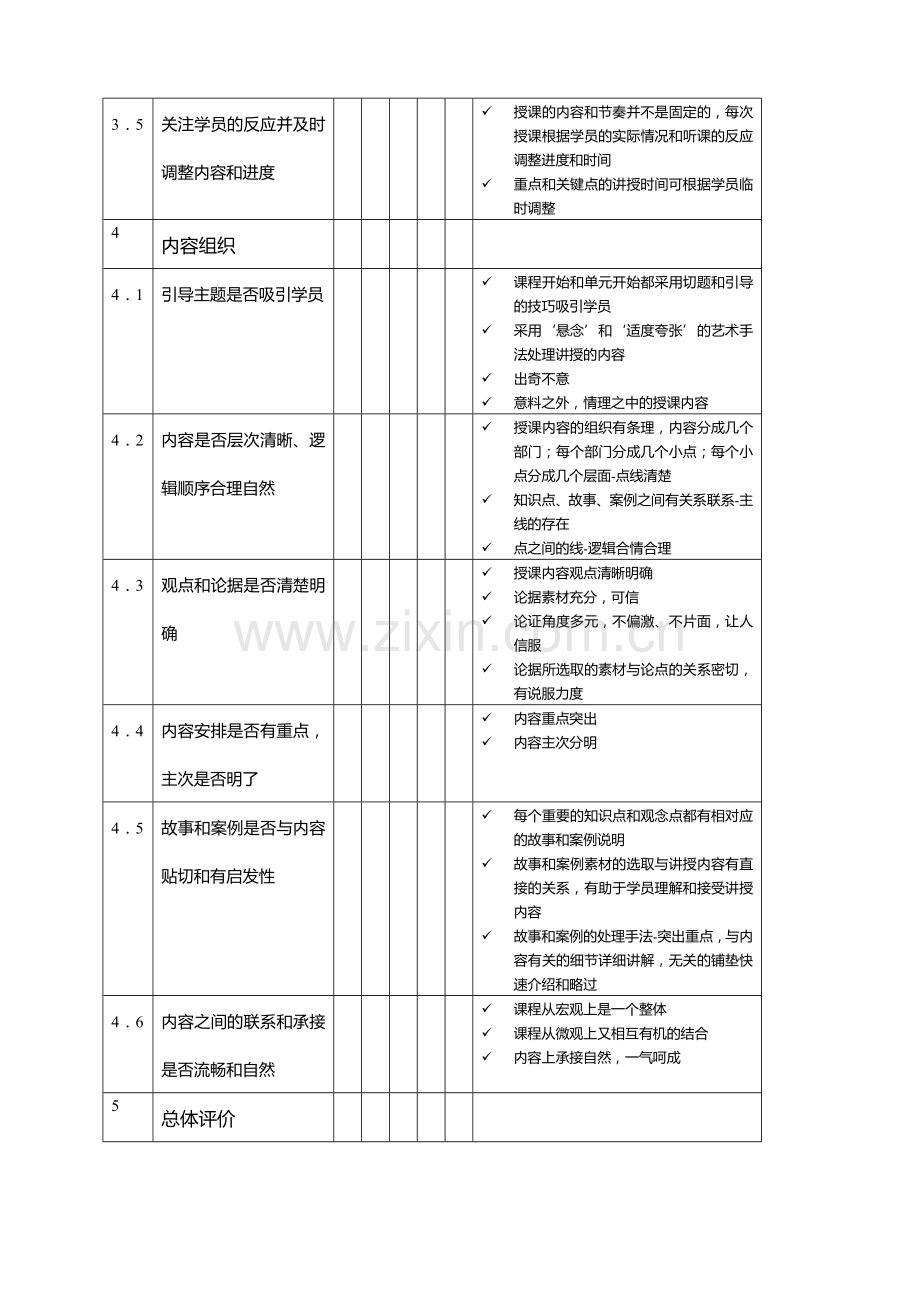 | 3.5 | 关注学员的反应并及时调整内容和进度 |  |  |  |  |  | ✓ 授课的内容和节奏并不是固定的，每次授课根据学员的实际情况和听课的反应调整进度和时间 ✓ 重点和关键点的讲授时间可根据学员临时调整 |
|---|---|---|---|---|---|---|---|
| 4 | 内容组织 |  |  |  |  |  |  |
| 4.1 | 引导主题是否吸引学员 |  |  |  |  |  | ✓ 课程开始和单元开始都采用切题和引导的技巧吸引学员 ✓ 采用‘悬念’和‘适度夸张’的艺术手法处理讲授的内容 ✓ 出奇不意 ✓ 意料之外，情理之中的授课内容 |
| 4.2 | 内容是否层次清晰、逻辑顺序合理自然 |  |  |  |  |  | ✓ 授课内容的组织有条理，内容分成几个部门；每个部门分成几个小点；每个小点分成几个层面-点线清楚 ✓ 知识点、故事、案例之间有关系联系-主线的存在 ✓ 点之间的线-逻辑合情合理 |
| 4.3 | 观点和论据是否清楚明确 |  |  |  |  |  | ✓ 授课内容观点清晰明确 ✓ 论据素材充分，可信 ✓ 论证角度多元，不偏激、不片面，让人信服 ✓ 论据所选取的素材与论点的关系密切，有说服力度 |
| 4.4 | 内容安排是否有重点，主次是否明了 |  |  |  |  |  | ✓ 内容重点突出 ✓ 内容主次分明 |
| 4.5 | 故事和案例是否与内容贴切和有启发性 |  |  |  |  |  | ✓ 每个重要的知识点和观念点都有相对应的故事和案例说明 ✓ 故事和案例素材的选取与讲授内容有直接的关系，有助于学员理解和接受讲授内容 ✓ 故事和案例的处理手法-突出重点，与内容有关的细节详细讲解，无关的铺垫快速介绍和略过 |
| 4.6 | 内容之间的联系和承接是否流畅和自然 |  |  |  |  |  | ✓ 课程从宏观上是一个整体 ✓ 课程从微观上又相互有机的结合 ✓ 内容上承接自然，一气呵成 |
| 5 | 总体评价 |  |  |  |  |  |  |

www.zixin.com.cn